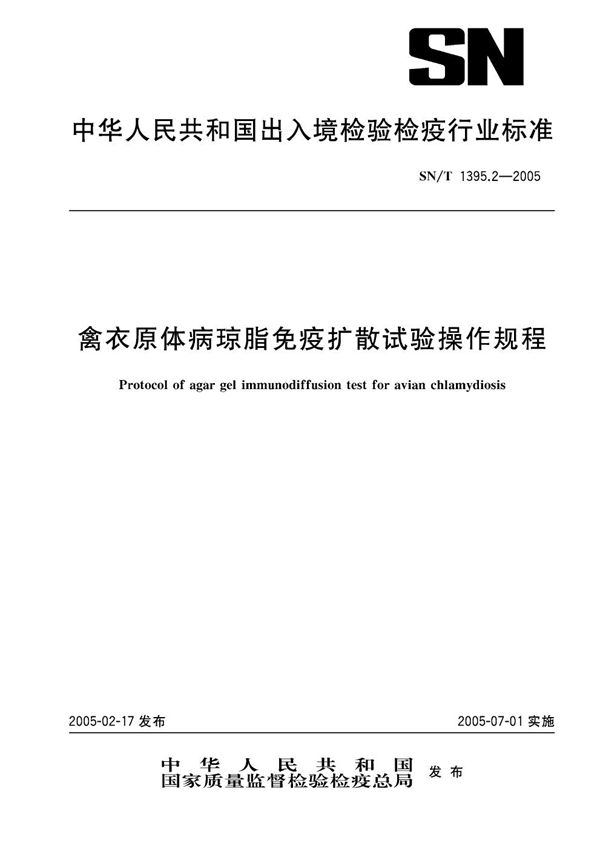 SN

中华人民共和国出入境检验检疫行业标准

SN/T 1395.2—2005

禽衣原体病琼脂免疫扩散试验操作规程

Protocol of agar gel immunodiffusion test for avian chlamydiosis

2005-02-17 发布

2005-07-01 实施

中华人民共和国
国家质量监督检验检疫总局 发布